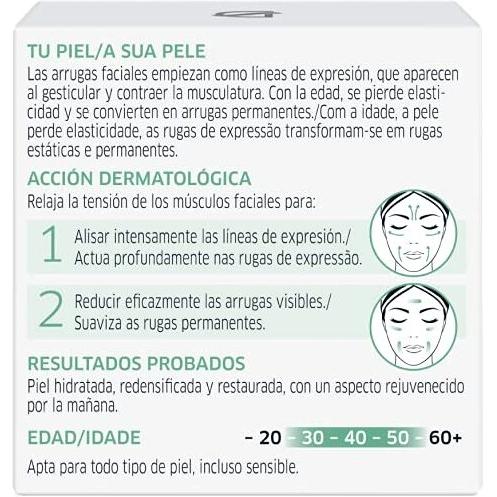 TU PIEL/A SUA PELE
Las arrugas faciales empiezan como líneas de expresión, que aparecen al gesticular y contraer la musculatura. Con la edad, se pierde elasticidad y se convierten en arrugas permanentes./Com a idade, a pele perde elasticidade, as rugas de expressão transformam-se em rugas estáticas e permanentes.

ACCIÓN DERMATOLÓGICA
Relaja la tensión de los músculos faciales para:

1 Alisar intensamente las líneas de expresión./ Actua profundamente nas rugas de expressão.

2 Reducir eficazmente las arrugas visibles./ Suaviza as rugas permanentes.

RESULTADOS PROBADOS
Piel hidratada, redensificada y restaurada, con un aspecto rejuvenecido por la mañana.

EDAD/IDADE – 20 – 30 – 40 – 50 – 60+

Apta para todo tipo de piel, incluso sensible.